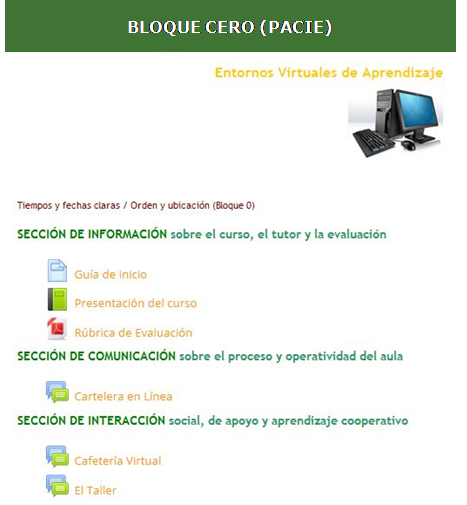 BLOQUE CERO (PACIE)

Entornos Virtuales de Aprendizaje

Tiempos y fechas claras / Orden y ubicación (Bloque 0)

SECCIÓN DE INFORMACIÓN sobre el curso, el tutor y la evaluación

Guía de inicio

Presentación del curso

Rúbrica de Evaluación

SECCIÓN DE COMUNICACIÓN sobre el proceso y operatividad del aula

Cartelera en Línea

SECCIÓN DE INTERACCIÓN social, de apoyo y aprendizaje cooperativo

Cafetería Virtual

El Taller